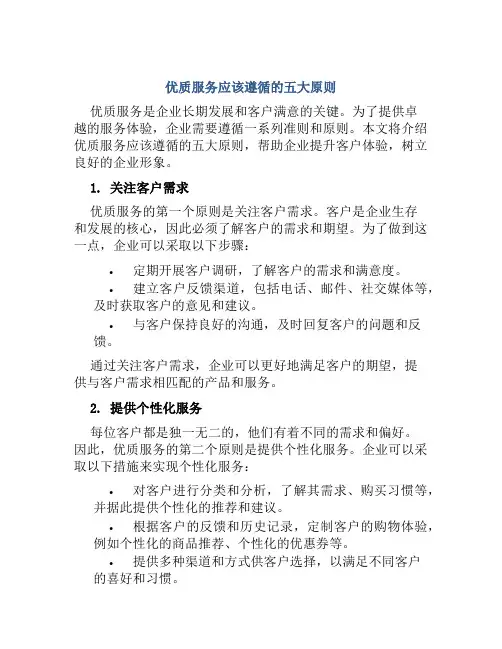 优质服务应该遵循的五大原则

优质服务是企业长期发展和客户满意的关键。为了提供卓越的服务体验，企业需要遵循一系列准则和原则。本文将介绍优质服务应该遵循的五大原则，帮助企业提升客户体验，树立良好的企业形象。

1. 关注客户需求

优质服务的第一个原则是关注客户需求。客户是企业生存和发展的核心，因此必须了解客户的需求和期望。为了做到这一点，企业可以采取以下步骤：

• 定期开展客户调研，了解客户的需求和满意度。
• 建立客户反馈渠道，包括电话、邮件、社交媒体等，及时获取客户的意见和建议。
• 与客户保持良好的沟通，及时回复客户的问题和反馈。

通过关注客户需求，企业可以更好地满足客户的期望，提供与客户需求相匹配的产品和服务。

2. 提供个性化服务

每位客户都是独一无二的，他们有着不同的需求和偏好。因此，优质服务的第二个原则是提供个性化服务。企业可以采取以下措施来实现个性化服务：

• 对客户进行分类和分析，了解其需求、购买习惯等，并据此提供个性化的推荐和建议。
• 根据客户的反馈和历史记录，定制客户的购物体验，例如个性化的商品推荐、个性化的优惠券等。
• 提供多种渠道和方式供客户选择，以满足不同客户的喜好和习惯。